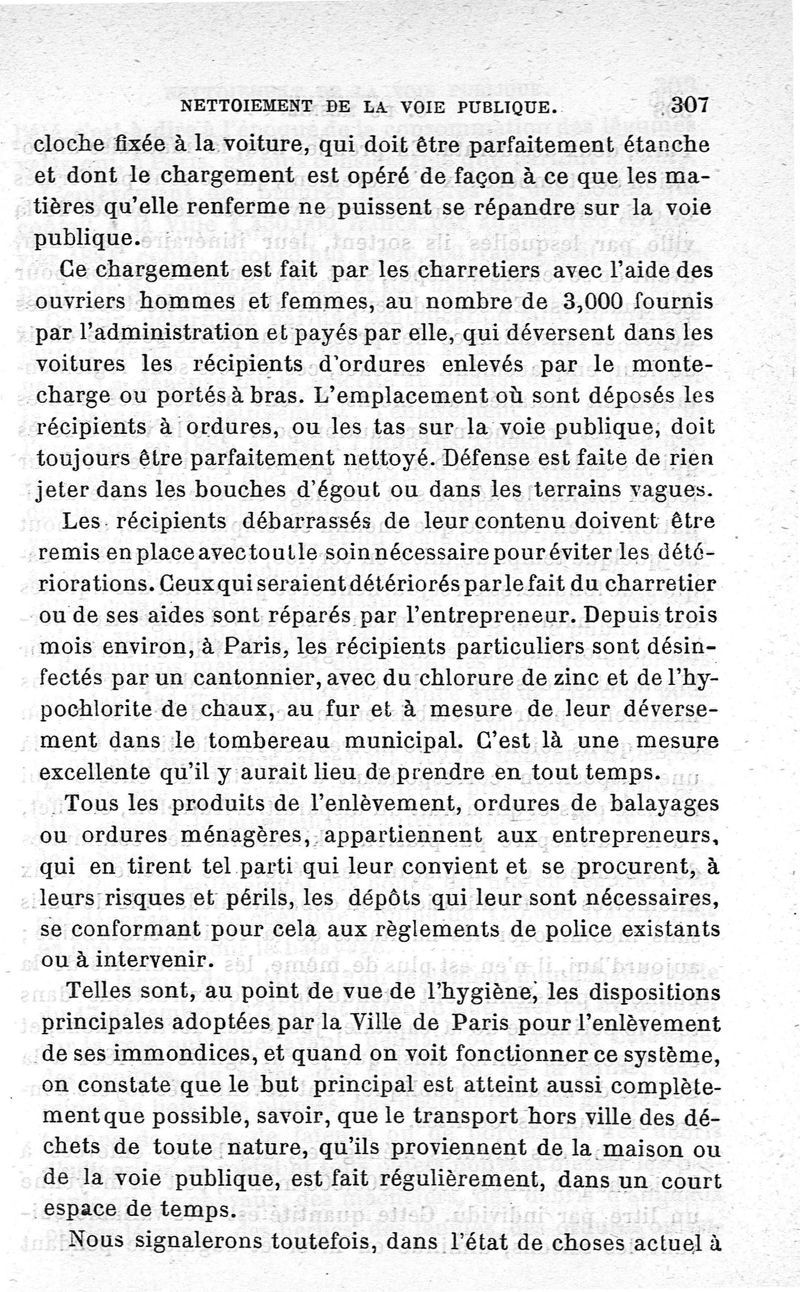 NETTOIEMENT DE LA VOIE PUBLIQUE. 307

cloche fixée à la voiture, qui doit être parfaitement étanche et dont le chargement est opéré de façon à ce que les matières qu'elle renferme ne puissent se répandre sur la voie publique.

Ce chargement est fait par les charretiers avec l'aide des ouvriers hommes et femmes, au nombre de 3,000 fournis par l'administration et payés par elle, qui déversent dans les voitures les récipients d'ordures enlevés par le monte-charge ou portés à bras. L'emplacement où sont déposés les récipients à ordures, ou les tas sur la voie publique, doit toujours être parfaitement nettoyé. Défense est faite de rien jeter dans les bouches d'égout ou dans les terrains vagues.

Les récipients débarrassés de leur contenu doivent être remis en place avec tout le soin nécessaire pour éviter les détériorations. Ceux qui seraient détériorés par le fait du charretier ou de ses aides sont réparés par l'entrepreneur. Depuis trois mois environ, à Paris, les récipients particuliers sont désinfectés par un cantonnier, avec du chlorure de zinc et de l'hypochlorite de chaux, au fur et à mesure de leur déversement dans le tombereau municipal. C'est là une mesure excellente qu'il y aurait lieu de prendre en tout temps.

Tous les produits de l'enlèvement, ordures de balayages ou ordures ménagères, appartiennent aux entrepreneurs, qui en tirent tel parti qui leur convient et se procurent, à leurs risques et périls, les dépôts qui leur sont nécessaires, se conformant pour cela aux règlements de police existants ou à intervenir.

Telles sont, au point de vue de l'hygiène, les dispositions principales adoptées par la Ville de Paris pour l'enlèvement de ses immondices, et quand on voit fonctionner ce système, on constate que le but principal est atteint aussi complètement que possible, savoir, que le transport hors ville des déchets de toute nature, qu'ils proviennent de la maison ou de la voie publique, est fait régulièrement, dans un court espace de temps.

Nous signalerons toutefois, dans l'état de choses actuel à